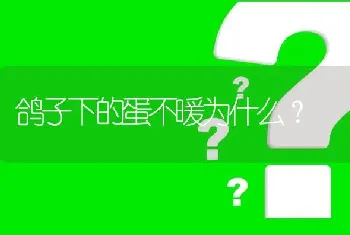 鸽子下的蛋不暖为什么？